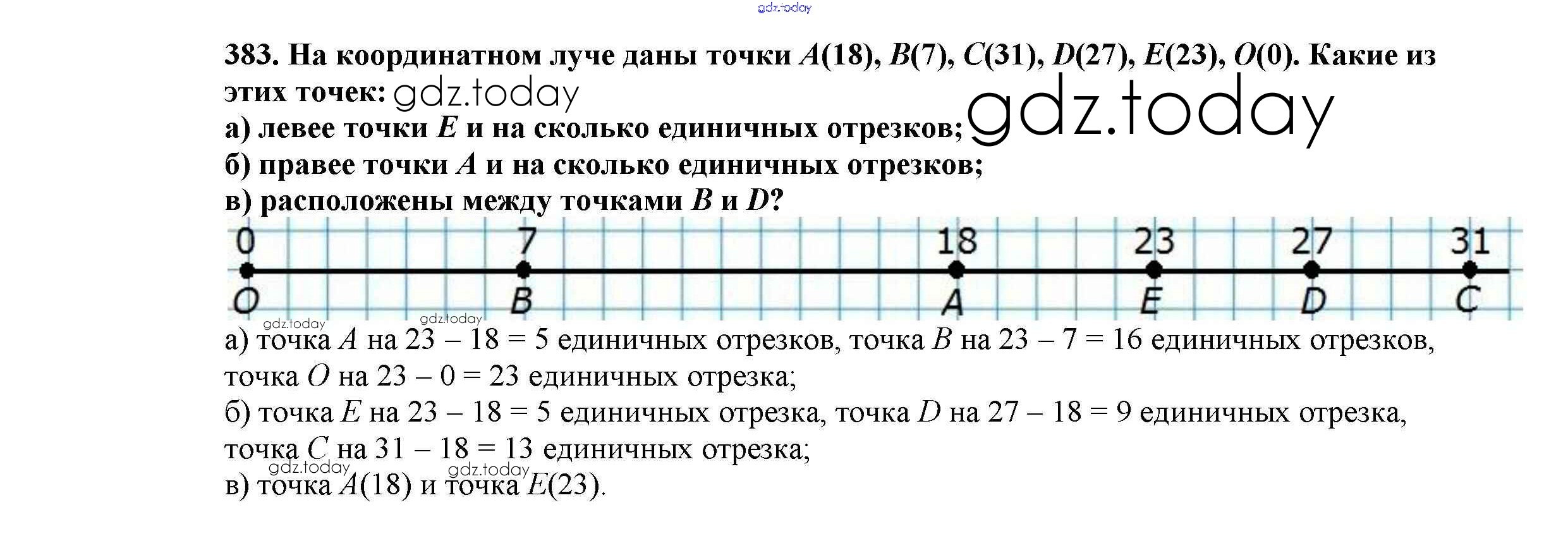 gdz.today

383. На координатном луче даны точки $A(18)$, $B(7)$, $C(31)$, $D(27)$, $E(23)$, $O(0)$. Какие из этих точек: gdz.today
а) левее точки $E$ и на сколько единичных отрезков; gdz.today
б) правее точки $A$ и на сколько единичных отрезков;
в) расположены между точками $B$ и $D$?

0 7 18 23 27 31
O B A E D C

gdz.today gdz.today

а) точка $A$ на $23 - 18 = 5$ единичных отрезков, точка $B$ на $23 - 7 = 16$ единичных отрезков, точка $O$ на $23 - 0 = 23$ единичных отрезка;
б) точка $E$ на $23 - 18 = 5$ единичных отрезка, точка $D$ на $27 - 18 = 9$ единичных отрезка, точка $C$ на $31 - 18 = 13$ единичных отрезка;
gdz.today gdz.today
в) точка $A(18)$ и точка $E(23)$.